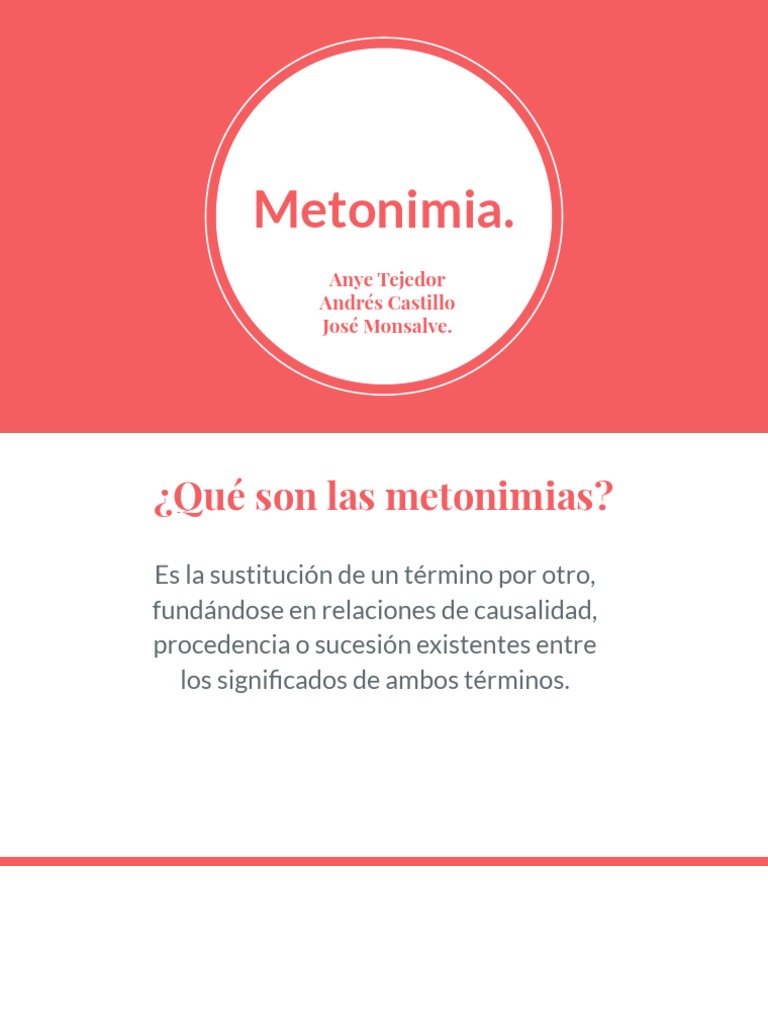 Metonimia.

Anye Tejedor
Andrés Castillo
José Monsalve.

¿Qué son las metonimias?

Es la sustitución de un término por otro, fundándose en relaciones de causalidad, procedencia o sucesión existentes entre los significados de ambos términos.